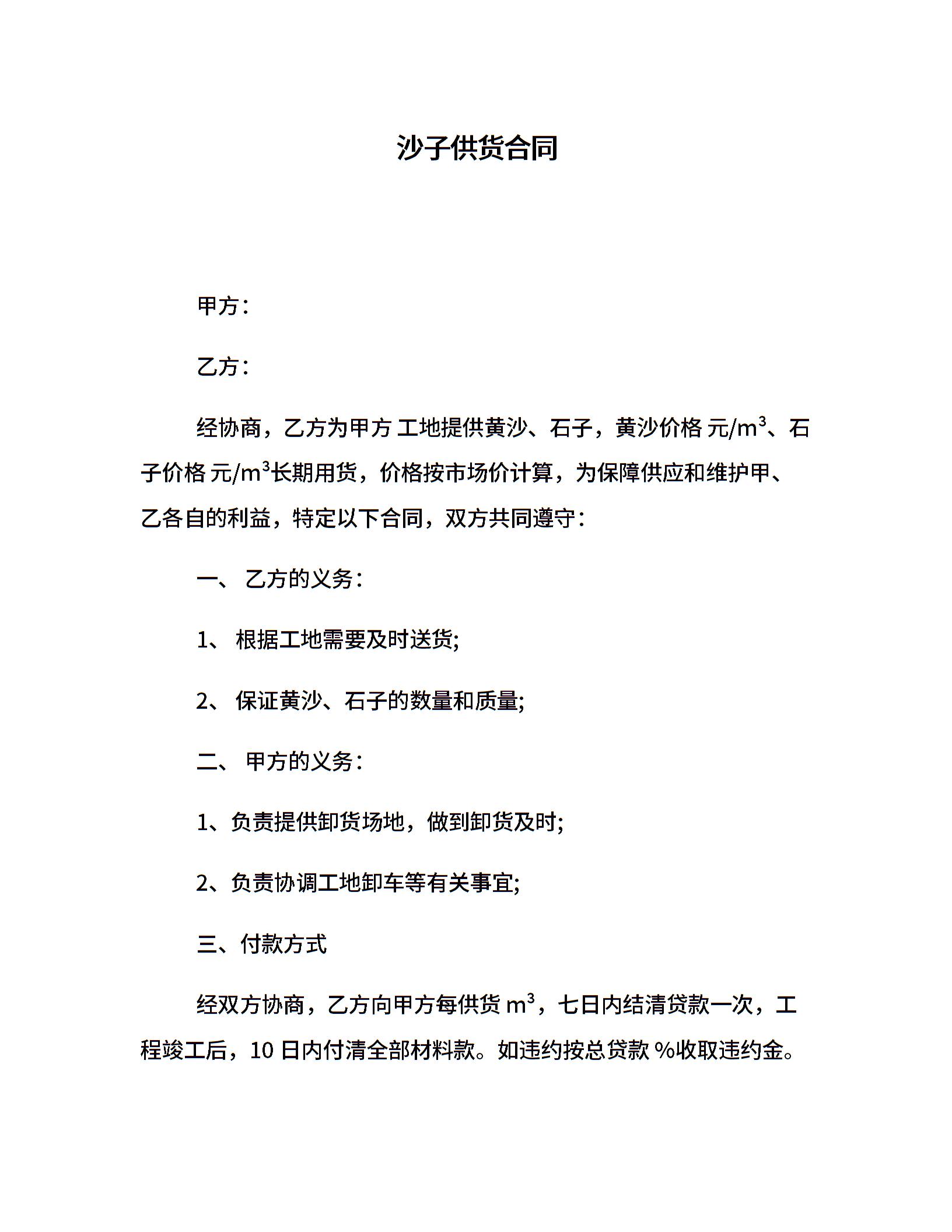 沙子供货合同

甲方：

乙方：

经协商，乙方为甲方 工地提供黄沙、石子，黄沙价格 元/$m^3$、石子价格 元/$m^3$长期用货，价格按市场价计算，为保障供应和维护甲、乙各自的利益，特定以下合同，双方共同遵守：

一、 乙方的义务：

1、 根据工地需要及时送货;

2、 保证黄沙、石子的数量和质量;

二、 甲方的义务：

1、负责提供卸货场地，做到卸货及时;

2、负责协调工地卸车等有关事宜;

三、付款方式

经双方协商，乙方向甲方每供货 $m^3$，七日内结清贷款一次，工程竣工后，10 日内付清全部材料款。如违约按总贷款 %收取违约金。